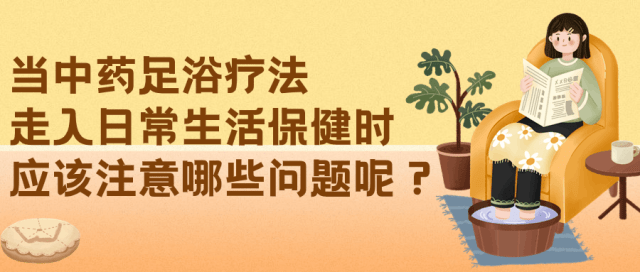 当中药足浴疗法
走入日常生活保健时
应该注意哪些问题呢？